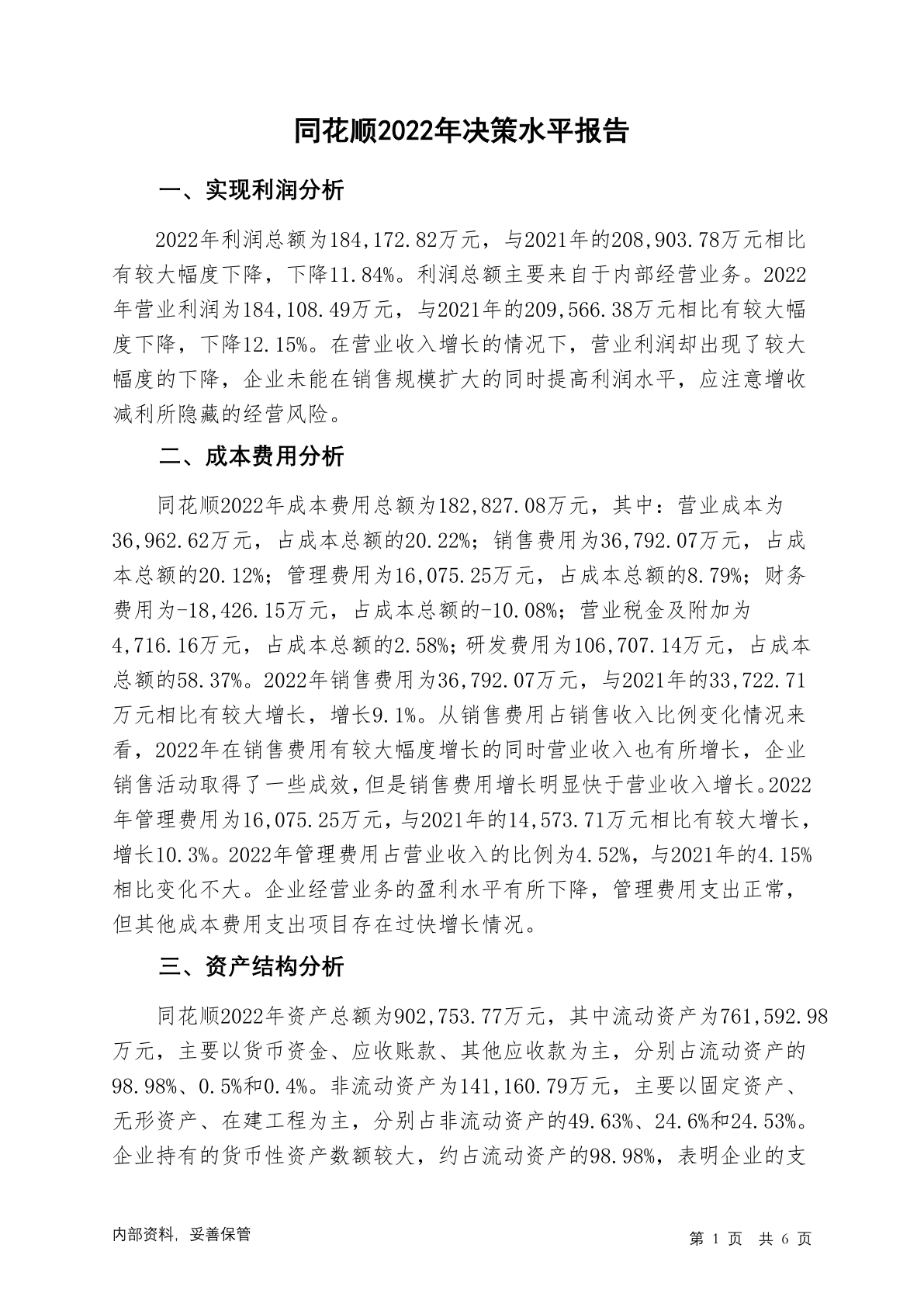 同花顺2022年决策水平报告

一、实现利润分析

2022年利润总额为184,172.82万元，与2021年的208,903.78万元相比有较大幅度下降，下降11.84%。利润总额主要来自于内部经营业务。2022年营业利润为184,108.49万元，与2021年的209,566.38万元相比有较大幅度下降，下降12.15%。在营业收入增长的情况下，营业利润却出现了较大幅度的下降，企业未能在销售规模扩大的同时提高利润水平，应注意增收减利所隐藏的经营风险。

二、成本费用分析

同花顺2022年成本费用总额为182,827.08万元，其中：营业成本为36,962.62万元，占成本总额的20.22%；销售费用为36,792.07万元，占成本总额的20.12%；管理费用为16,075.25万元，占成本总额的8.79%；财务费用为-18,426.15万元，占成本总额的-10.08%；营业税金及附加为4,716.16万元，占成本总额的2.58%；研发费用为106,707.14万元，占成本总额的58.37%。2022年销售费用为36,792.07万元，与2021年的33,722.71万元相比有较大增长，增长9.1%。从销售费用占销售收入比例变化情况来看，2022年在销售费用有较大幅度增长的同时营业收入也有所增长，企业销售活动取得了一些成效，但是销售费用增长明显快于营业收入增长。2022年管理费用为16,075.25万元，与2021年的14,573.71万元相比有较大增长，增长10.3%。2022年管理费用占营业收入的比例为4.52%，与2021年的4.15%相比变化不大。企业经营业务的盈利水平有所下降，管理费用支出正常，但其他成本费用支出项目存在过快增长情况。

三、资产结构分析

同花顺2022年资产总额为902,753.77万元，其中流动资产为761,592.98万元，主要以货币资金、应收账款、其他应收款为主，分别占流动资产的98.98%、0.5%和0.4%。非流动资产为141,160.79万元，主要以固定资产、无形资产、在建工程为主，分别占非流动资产的49.63%、24.6%和24.53%。企业持有的货币性资产数额较大，约占流动资产的98.98%，表明企业的支

内部资料，妥善保管

第 1 页 共 6 页